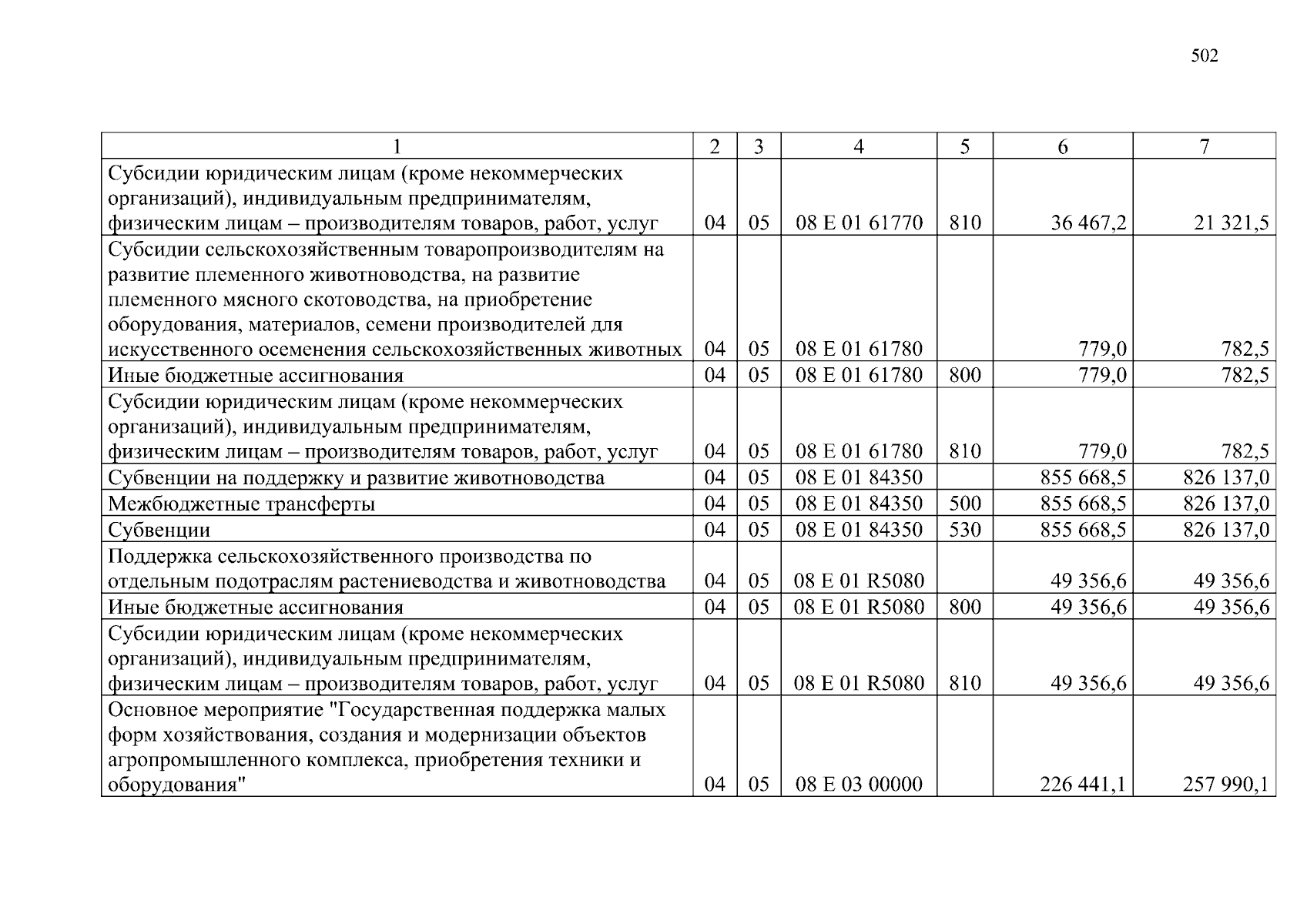 502

| 1 | 2 | 3 | 4 | 5 | 6 | 7 |
|---|---|---|---|---|---|---|
| Субсидии юридическим лицам (кроме некоммерческих организаций), индивидуальным предпринимателям, физическим лицам – производителям товаров, работ, услуг | 04 | 05 | 08 Е 01 61770 | 810 | 36 467,2 | 21 321,5 |
| Субсидии сельскохозяйственным товаропроизводителям на развитие племенного животноводства, на развитие племенного мясного скотоводства, на приобретение оборудования, материалов, семени производителей для искусственного осеменения сельскохозяйственных животных | 04 | 05 | 08 Е 01 61780 | | 779,0 | 782,5 |
| Иные бюджетные ассигнования | 04 | 05 | 08 Е 01 61780 | 800 | 779,0 | 782,5 |
| Субсидии юридическим лицам (кроме некоммерческих организаций), индивидуальным предпринимателям, физическим лицам – производителям товаров, работ, услуг | 04 | 05 | 08 Е 01 61780 | 810 | 779,0 | 782,5 |
| Субвенции на поддержку и развитие животноводства | 04 | 05 | 08 Е 01 84350 | | 855 668,5 | 826 137,0 |
| Межбюджетные трансферты | 04 | 05 | 08 Е 01 84350 | 500 | 855 668,5 | 826 137,0 |
| Субвенции | 04 | 05 | 08 Е 01 84350 | 530 | 855 668,5 | 826 137,0 |
| Поддержка сельскохозяйственного производства по отдельным подотраслям растениеводства и животноводства | 04 | 05 | 08 Е 01 R5080 | | 49 356,6 | 49 356,6 |
| Иные бюджетные ассигнования | 04 | 05 | 08 Е 01 R5080 | 800 | 49 356,6 | 49 356,6 |
| Субсидии юридическим лицам (кроме некоммерческих организаций), индивидуальным предпринимателям, физическим лицам – производителям товаров, работ, услуг | 04 | 05 | 08 Е 01 R5080 | 810 | 49 356,6 | 49 356,6 |
| Основное мероприятие "Государственная поддержка малых форм хозяйствования, создания и модернизации объектов агропромышленного комплекса, приобретения техники и оборудования" | 04 | 05 | 08 Е 03 00000 | | 226 441,1 | 257 990,1 |